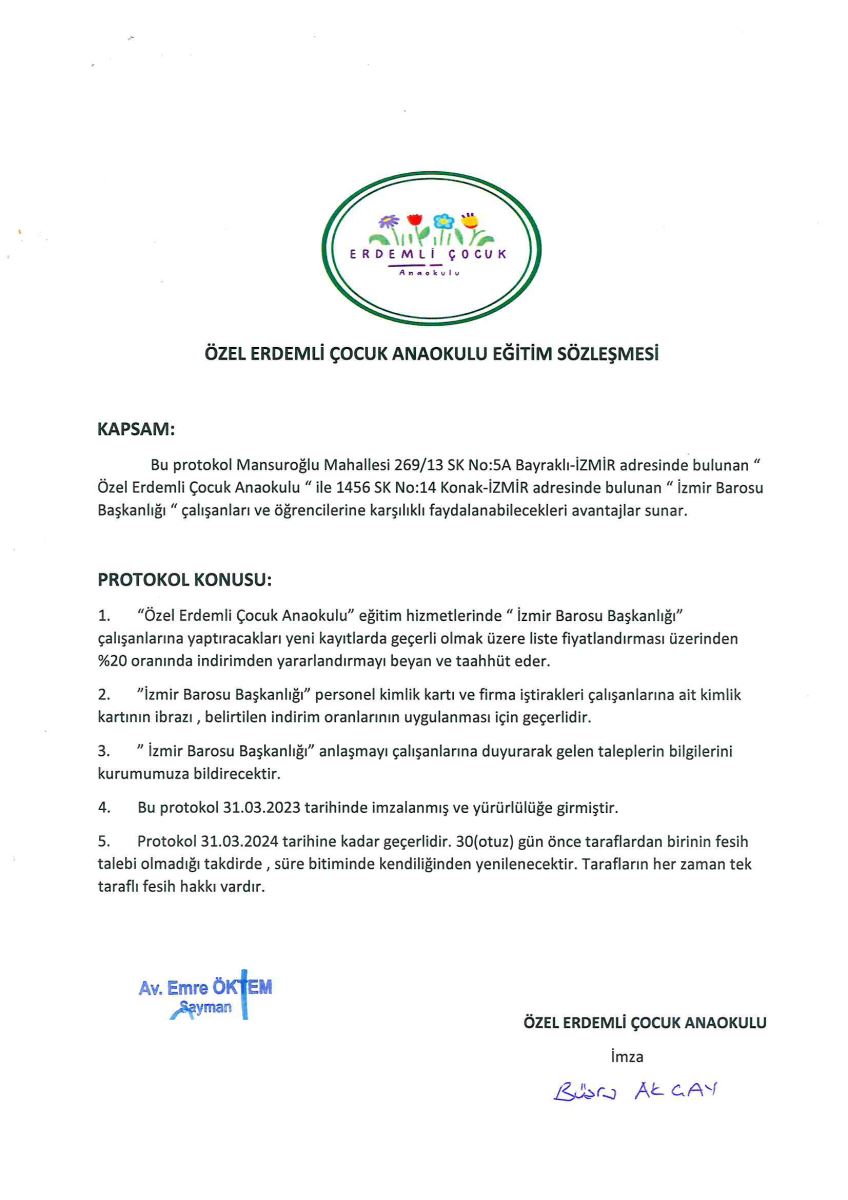 ERDEMLİ ÇOCUK
Anaokulu

ÖZEL ERDEMLİ ÇOCUK ANAOKULU EĞİTİM SÖZLEŞMESİ

KAPSAM:

Bu protokol Mansuroğlu Mahallesi 269/13 SK No:5A Bayraklı-İZMİR adresinde bulunan " Özel Erdemli Çocuk Anaokulu " ile 1456 SK No:14 Konak-İZMİR adresinde bulunan " İzmir Barosu Başkanlığı " çalışanları ve öğrencilerine karşılıklı faydalanabilecekleri avantajlar sunar.

PROTOKOL KONUSU:

1. "Özel Erdemli Çocuk Anaokulu" eğitim hizmetlerinde " İzmir Barosu Başkanlığı" çalışanlarına yaptıracakları yeni kayıtlarda geçerli olmak üzere liste fiyatlandırması üzerinden %20 oranında indirimden yararlandırmayı beyan ve taahhüt eder.

2. "İzmir Barosu Başkanlığı" personel kimlik kartı ve firma iştirakleri çalışanlarına ait kimlik kartının ibrazı , belirtilen indirim oranlarının uygulanması için geçerlidir.

3. " İzmir Barosu Başkanlığı" anlaşmayı çalışanlarına duyurarak gelen taleplerin bilgilerini kurumumuza bildirecektir.

4. Bu protokol 31.03.2023 tarihinde imzalanmış ve yürürlülüğe girmiştir.

5. Protokol 31.03.2024 tarihine kadar geçerlidir. 30(otuz) gün önce taraflardan birinin fesih talebi olmadığı takdirde , süre bitiminde kendiliğinden yenilenecektir. Tarafların her zaman tek taraflı fesih hakkı vardır.

Av. Emre ÖKTEM
Sayman

ÖZEL ERDEMLİ ÇOCUK ANAOKULU

İmza

Büşra AKCAY